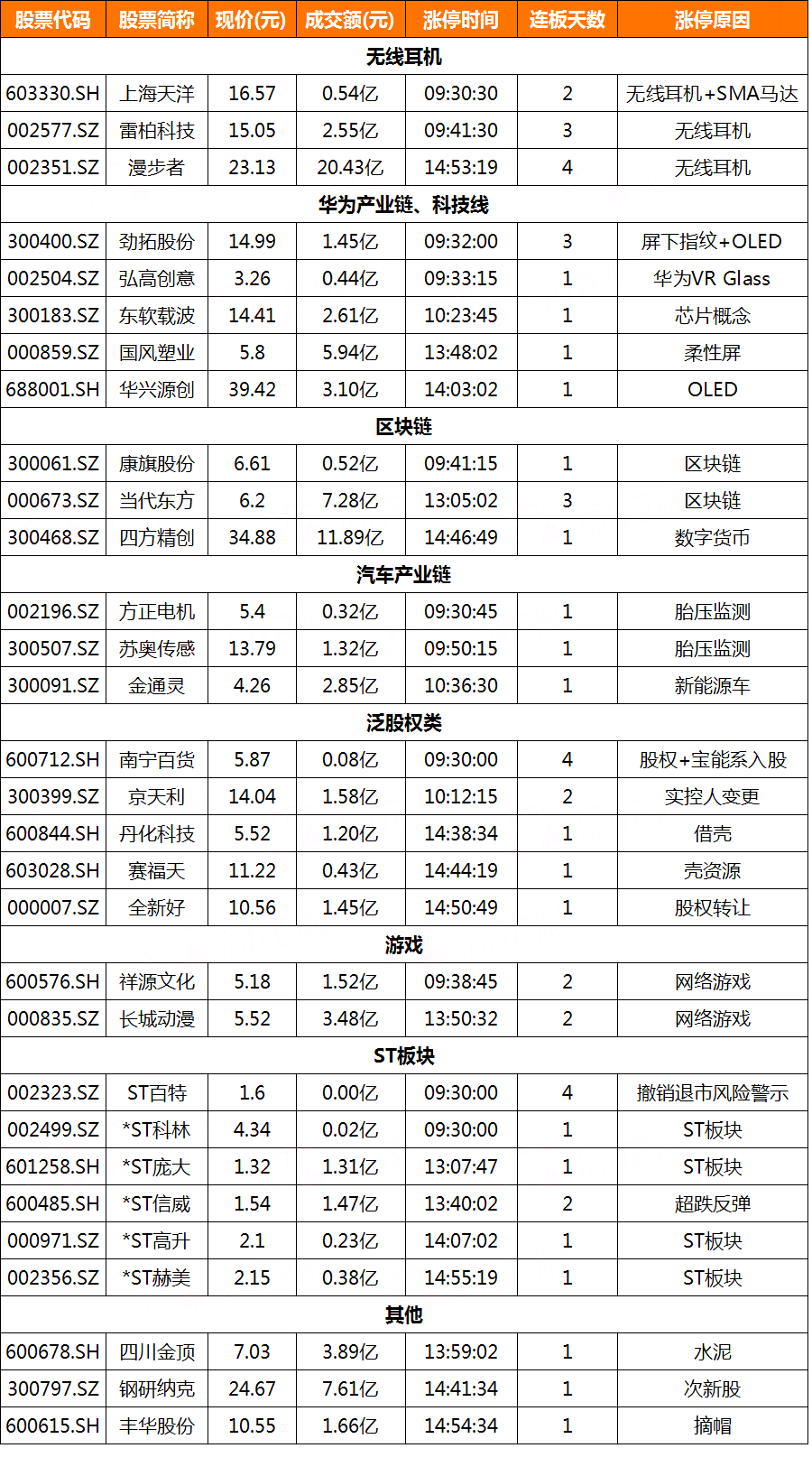 | 股票代码 | 股票简称 | 现价(元) | 成交额(元) | 涨停时间 | 连板天数 | 涨停原因 |
|---|---|---|---|---|---|---|
| 无线耳机 | | | | | | |
| 603330.SH | 上海天洋 | 16.57 | 0.54亿 | 09:30:30 | 2 | 无线耳机+SMA马达 |
| 002577.SZ | 雷柏科技 | 15.05 | 2.55亿 | 09:41:30 | 3 | 无线耳机 |
| 002351.SZ | 漫步者 | 23.13 | 20.43亿 | 14:53:19 | 4 | 无线耳机 |
| 华为产业链、科技线 | | | | | | |
| 300400.SZ | 劲拓股份 | 14.99 | 1.45亿 | 09:32:00 | 3 | 屏下指纹+OLED |
| 002504.SZ | 弘高创意 | 3.26 | 0.44亿 | 09:33:15 | 1 | 华为VR Glass |
| 300183.SZ | 东软载波 | 14.41 | 2.61亿 | 10:23:45 | 1 | 芯片概念 |
| 000859.SZ | 国风塑业 | 5.8 | 5.94亿 | 13:48:02 | 1 | 柔性屏 |
| 688001.SH | 华兴源创 | 39.42 | 3.10亿 | 14:03:02 | 1 | OLED |
| 区块链 | | | | | | |
| 300061.SZ | 康旗股份 | 6.61 | 0.52亿 | 09:41:15 | 1 | 区块链 |
| 000673.SZ | 当代东方 | 6.2 | 7.28亿 | 13:05:02 | 3 | 区块链 |
| 300468.SZ | 四方精创 | 34.88 | 11.89亿 | 14:46:49 | 1 | 数字货币 |
| 汽车产业链 | | | | | | |
| 002196.SZ | 方正电机 | 5.4 | 0.32亿 | 09:30:45 | 1 | 胎压监测 |
| 300507.SZ | 苏奥传感 | 13.79 | 1.32亿 | 09:50:15 | 1 | 胎压监测 |
| 300091.SZ | 金通灵 | 4.26 | 2.85亿 | 10:36:30 | 1 | 新能源车 |
| 泛股权类 | | | | | | |
| 600712.SH | 南宁百货 | 5.87 | 0.08亿 | 09:30:00 | 4 | 股权+宝能系入股 |
| 300399.SZ | 京天利 | 14.04 | 1.58亿 | 10:12:15 | 2 | 实控人变更 |
| 600844.SH | 丹化科技 | 5.52 | 1.20亿 | 14:38:34 | 1 | 借壳 |
| 603028.SH | 赛福天 | 11.22 | 0.43亿 | 14:44:19 | 1 | 壳资源 |
| 000007.SZ | 全新好 | 10.56 | 1.45亿 | 14:50:49 | 1 | 股权转让 |
| 游戏 | | | | | | |
| 600576.SH | 祥源文化 | 5.18 | 1.52亿 | 09:38:45 | 2 | 网络游戏 |
| 000835.SZ | 长城动漫 | 5.52 | 3.48亿 | 13:50:32 | 2 | 网络游戏 |
| ST板块 | | | | | | |
| 002323.SZ | ST百特 | 1.6 | 0.00亿 | 09:30:00 | 4 | 撤销退市风险警示 |
| 002499.SZ | *ST科林 | 4.34 | 0.02亿 | 09:30:00 | 1 | ST板块 |
| 601258.SH | *ST庞大 | 1.32 | 1.31亿 | 13:07:47 | 1 | ST板块 |
| 600485.SH | *ST信威 | 1.54 | 1.47亿 | 13:40:02 | 2 | 超跌反弹 |
| 000971.SZ | *ST高升 | 2.1 | 0.23亿 | 14:07:02 | 1 | ST板块 |
| 002356.SZ | *ST赫美 | 2.15 | 0.38亿 | 14:55:19 | 1 | ST板块 |
| 其他 | | | | | | |
| 600678.SH | 四川金顶 | 7.03 | 3.89亿 | 13:59:02 | 1 | 水泥 |
| 300797.SZ | 钢研纳克 | 24.67 | 7.61亿 | 14:41:34 | 1 | 次新股 |
| 600615.SH | 丰华股份 | 10.55 | 1.66亿 | 14:54:34 | 1 | 摘帽 |